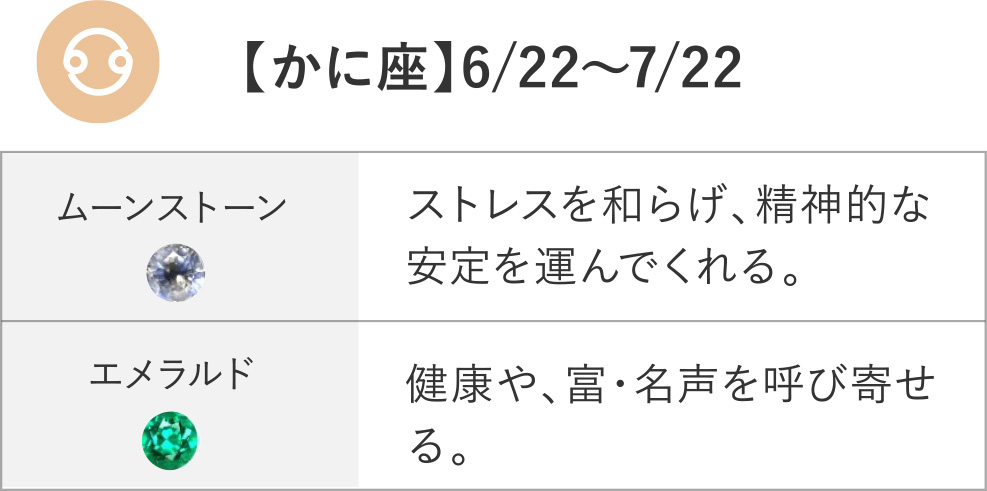 【かに座】6/22〜7/22

| ムーンストーン | ストレスを和らげ、精神的な安定を運んでくれる。 |
|---|---|
| エメラルド | 健康や、富・名声を呼び寄せる。 |